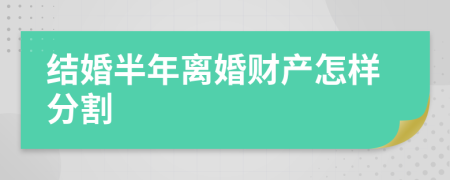 结婚半年离婚财产怎样分割